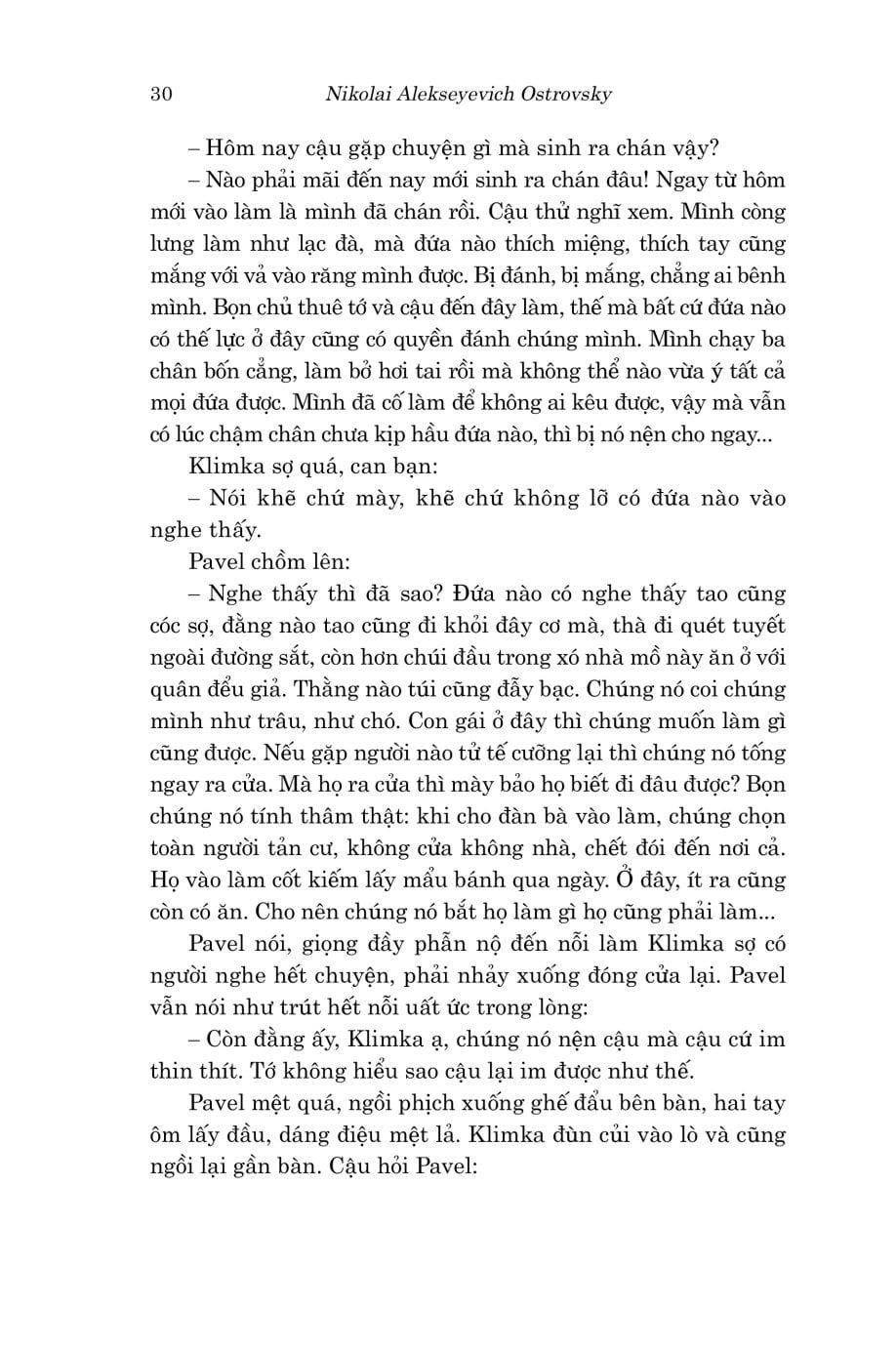 30 Nikolai Alekseyevich Ostrovsky

– Hôm nay cậu gặp chuyện gì mà sinh ra chán vậy?

– Nào phải mãi đến nay mới sinh ra chán đâu! Ngay từ hôm mới vào làm là mình đã chán rồi. Cậu thử nghĩ xem. Mình còng lưng làm như lạc đà, mà đứa nào thích miệng, thích tay cũng mắng với vả vào răng mình được. Bị đánh, bị mắng, chẳng ai bênh mình. Bọn chủ thuê tớ và cậu đến đây làm, thế mà bất cứ đứa nào có thế lực ở đây cũng có quyền đánh chúng mình. Mình chạy ba chân bốn cẳng, làm bở hơi tai rồi mà không thể nào vừa ý tất cả mọi đứa được. Mình đã cố làm để không ai kêu được, vậy mà vẫn có lúc chậm chân chưa kịp hầu đứa nào, thì bị nó nện cho ngay...

Klimka sợ quá, can bạn:

– Nói khẽ chứ mày, khẽ chứ không lỡ có đứa nào vào nghe thấy.

Pavel chồm lên:

– Nghe thấy thì đã sao? Đứa nào có nghe thấy tao cũng cóc sợ, đằng nào tao cũng đi khỏi đây cơ mà, thà đi quét tuyết ngoài đường sắt, còn hơn chúi đầu trong xó nhà mồ này ăn ở với quân đểu giả. Thằng nào túi cũng đầy bạc. Chúng nó coi chúng mình như trâu, như chó. Con gái ở đây thì chúng muốn làm gì cũng được. Nếu gặp người nào tử tế cưỡng lại thì chúng nó tống ngay ra cửa. Mà họ ra cửa thì mày bảo họ biết đi đâu được? Bọn chúng nó tính thâm thật: khi cho đàn bà vào làm, chúng chọn toàn người tản cư, không cửa không nhà, chết đói đến nơi cả. Họ vào làm cốt kiếm lấy mẩu bánh qua ngày. Ở đây, ít ra cũng còn có ăn. Cho nên chúng nó bắt họ làm gì họ cũng phải làm...

Pavel nói, giọng đầy phẫn nộ đến nỗi làm Klimka sợ có người nghe hết chuyện, phải nhảy xuống đóng cửa lại. Pavel vẫn nói như trút hết nỗi uất ức trong lòng:

– Còn đằng ấy, Klimka ạ, chúng nó nện cậu mà cậu cứ im thin thít. Tớ không hiểu sao cậu lại im được như thế.

Pavel mệt quá, ngồi phịch xuống ghế đẩu bên bàn, hai tay ôm lấy đầu, dáng điệu mệt lả. Klimka đùn củi vào lò và cũng ngồi lại gần bàn. Cậu hỏi Pavel: